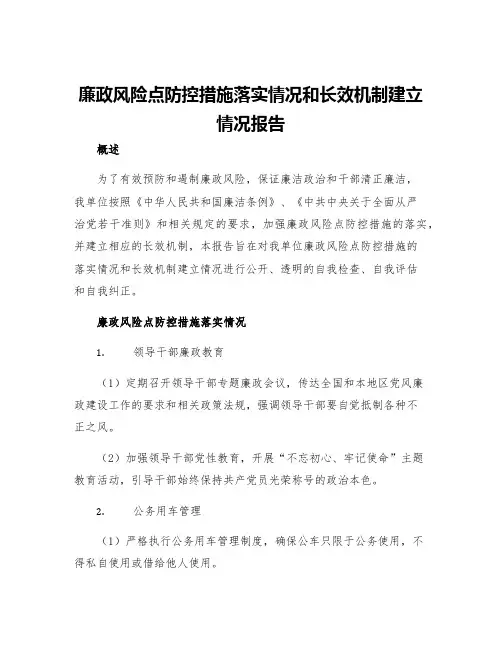 廉政风险点防控措施落实情况和长效机制建立情况报告

概述

为了有效预防和遏制廉政风险，保证廉洁政治和干部清正廉洁，我单位按照《中华人民共和国廉洁条例》、《中共中央关于全面从严治党若干准则》和相关规定的要求，加强廉政风险点防控措施的落实，并建立相应的长效机制，本报告旨在对我单位廉政风险点防控措施的落实情况和长效机制建立情况进行公开、透明的自我检查、自我评估和自我纠正。

廉政风险点防控措施落实情况

1.　　领导干部廉政教育

（1）定期召开领导干部专题廉政会议，传达全国和本地区党风廉政建设工作的要求和相关政策法规，强调领导干部要自觉抵制各种不正之风。

（2）加强领导干部党性教育，开展“不忘初心、牢记使命”主题教育活动，引导干部始终保持共产党员光荣称号的政治本色。

2.　　公务用车管理

（1）严格执行公务用车管理制度，确保公车只限于公务使用，不得私自使用或借给他人使用。